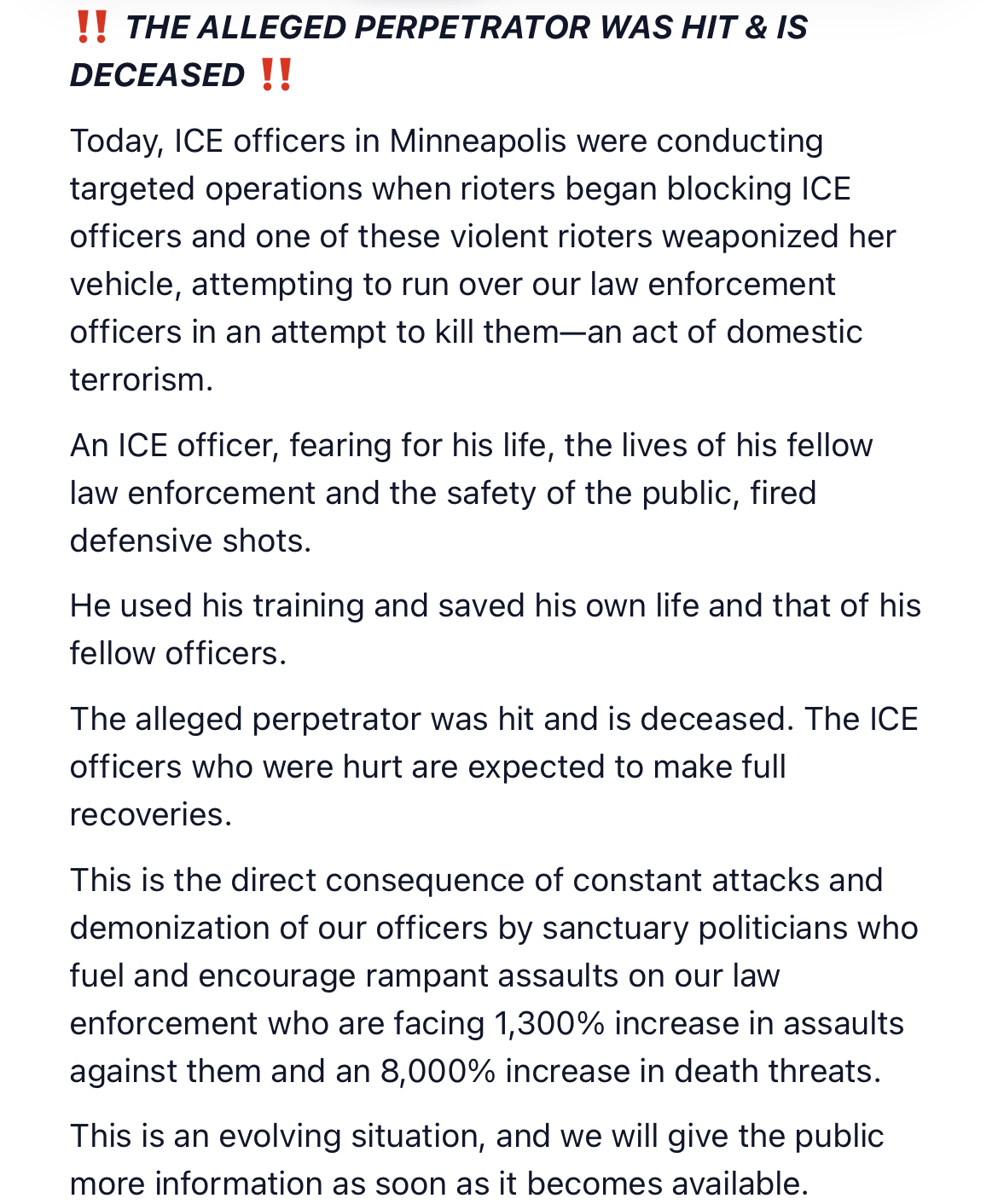 ‼️ THE ALLEGED PERPETRATOR WAS HIT & IS DECEASED ‼️

Today, ICE officers in Minneapolis were conducting targeted operations when rioters began blocking ICE officers and one of these violent rioters weaponized her vehicle, attempting to run over our law enforcement officers in an attempt to kill them—an act of domestic terrorism.

An ICE officer, fearing for his life, the lives of his fellow law enforcement and the safety of the public, fired defensive shots.

He used his training and saved his own life and that of his fellow officers.

The alleged perpetrator was hit and is deceased. The ICE officers who were hurt are expected to make full recoveries.

This is the direct consequence of constant attacks and demonization of our officers by sanctuary politicians who fuel and encourage rampant assaults on our law enforcement who are facing 1,300% increase in assaults against them and an 8,000% increase in death threats.

This is an evolving situation, and we will give the public more information as soon as it becomes available.